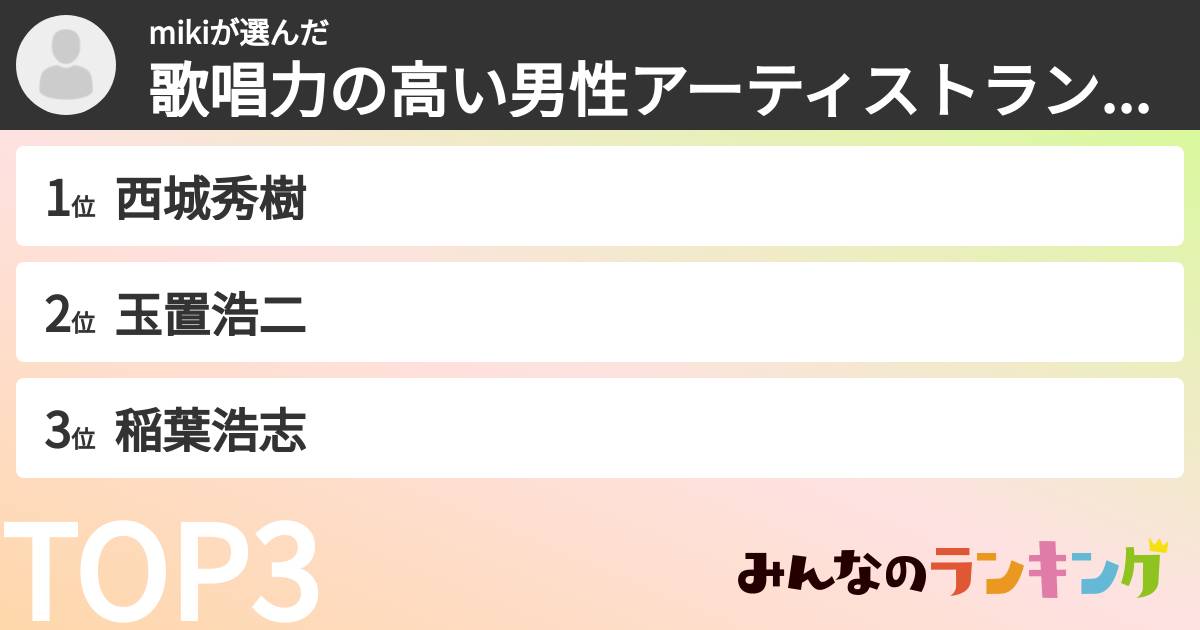 mikiが選んだ
歌唱力の高い男性アーティストラン...

1位 西城秀樹

2位 玉置浩二

3位 稲葉浩志

TOP3

みんなのランキング